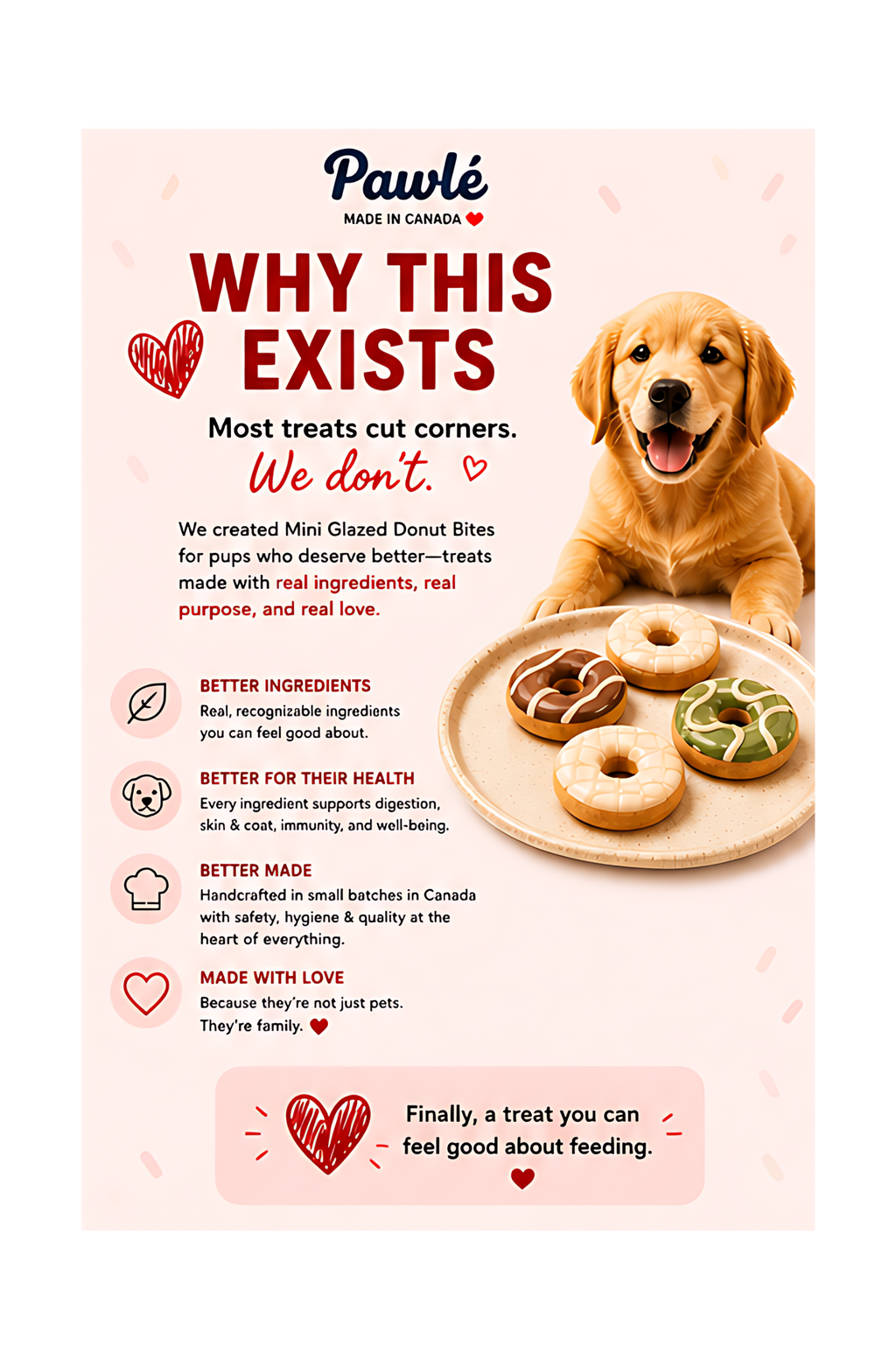 Pawlé
MADE IN CANADA

WHY THIS EXISTS

Most treats cut corners.
We don't.

We created Mini Glazed Donut Bites for pups who deserve better—treats made with real ingredients, real purpose, and real love.

BETTER INGREDIENTS
Real, recognizable ingredients you can feel good about.

BETTER FOR THEIR HEALTH
Every ingredient supports digestion, skin & coat, immunity, and well-being.

BETTER MADE
Handcrafted in small batches in Canada with safety, hygiene & quality at the heart of everything.

MADE WITH LOVE
Because they're not just pets. They're family.

Finally, a treat you can feel good about feeding.